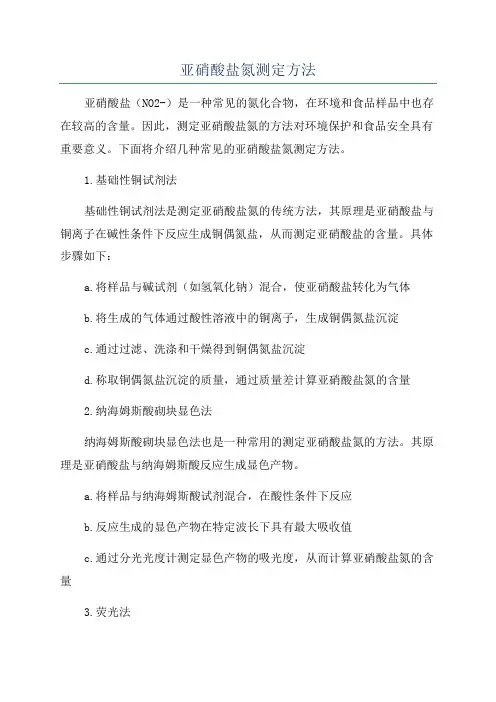 亚硝酸盐氮测定方法

亚硝酸盐（NO2-）是一种常见的氮化合物，在环境和食品样品中也存在较高的含量。因此，测定亚硝酸盐氮的方法对环境保护和食品安全具有重要意义。下面将介绍几种常见的亚硝酸盐氮测定方法。

1.基础性铜试剂法

基础性铜试剂法是测定亚硝酸盐氮的传统方法，其原理是亚硝酸盐与铜离子在碱性条件下反应生成铜偶氮盐，从而测定亚硝酸盐的含量。具体步骤如下：

a.将样品与碱试剂（如氢氧化钠）混合，使亚硝酸盐转化为气体

b.将生成的气体通过酸性溶液中的铜离子，生成铜偶氮盐沉淀

c.通过过滤、洗涤和干燥得到铜偶氮盐沉淀

d.称取铜偶氮盐沉淀的质量，通过质量差计算亚硝酸盐氮的含量

2.纳海姆斯酸砌块显色法

纳海姆斯酸砌块显色法也是一种常用的测定亚硝酸盐氮的方法。其原理是亚硝酸盐与纳海姆斯酸反应生成显色产物。

a.将样品与纳海姆斯酸试剂混合，在酸性条件下反应

b.反应生成的显色产物在特定波长下具有最大吸收值

c.通过分光光度计测定显色产物的吸光度，从而计算亚硝酸盐氮的含量

3.荧光法